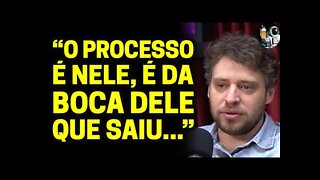 “O PROCESSO É NELE, É DA BOCA DELE QUE SAIU...”